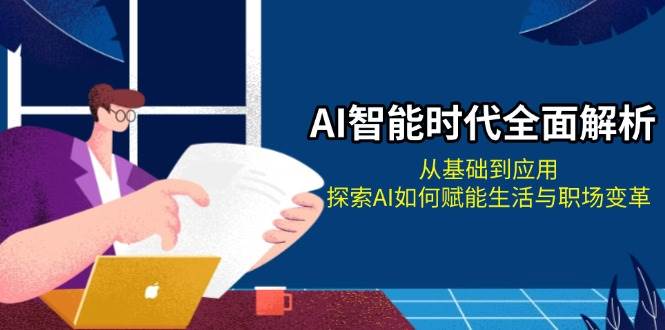 AI智能时代全面解析

从基础到应用
探索AI如何赋能生活与职场变革